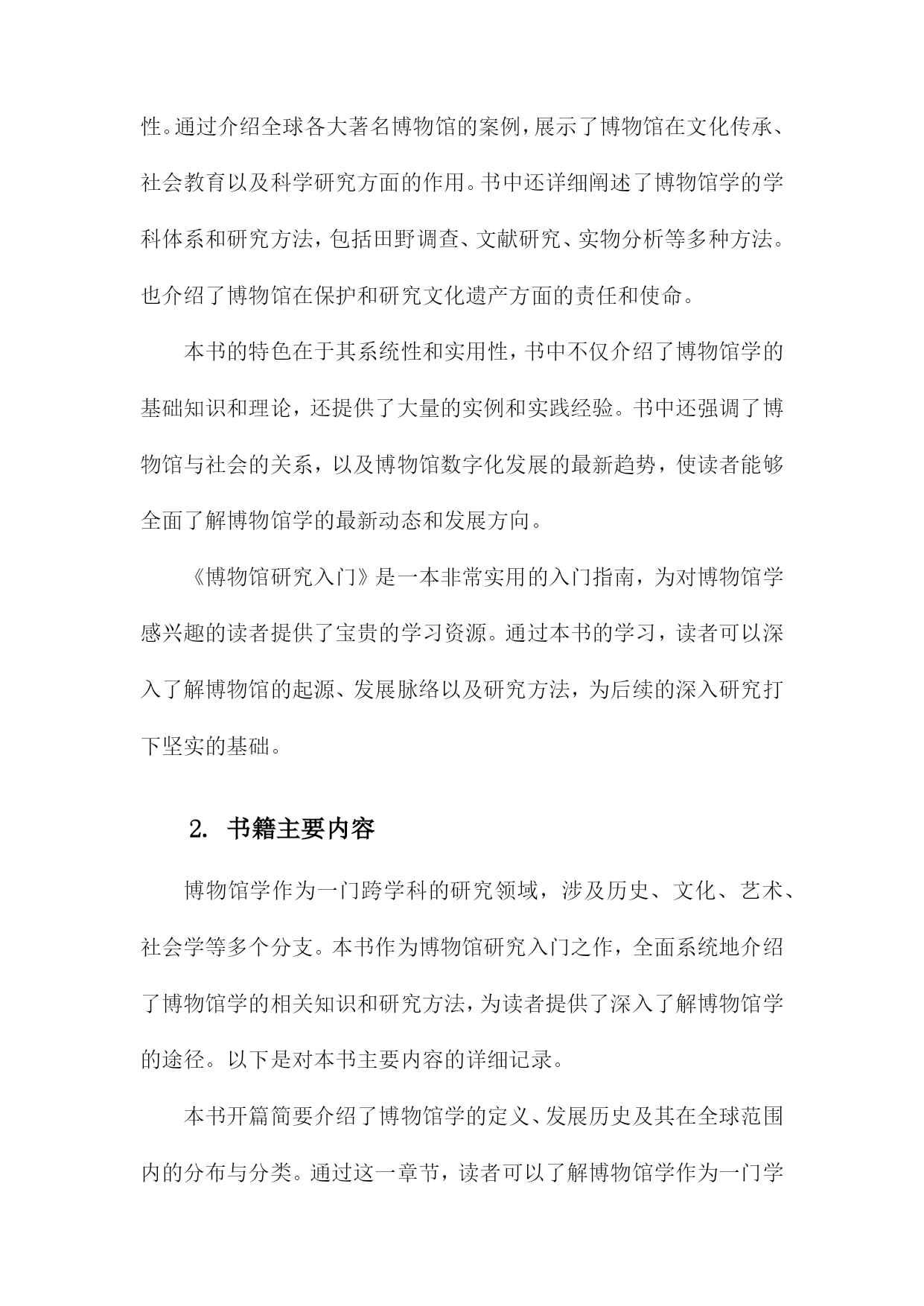 性。通过介绍全球各大著名博物馆的案例，展示了博物馆在文化传承、社会教育以及科学研究方面的作用。书中还详细阐述了博物馆学的学科体系和研究方法，包括田野调查、文献研究、实物分析等多种方法。也介绍了博物馆在保护和研究文化遗产方面的责任和使命。

本书的特色在于其系统性和实用性，书中不仅介绍了博物馆学的基础知识和理论，还提供了大量的实例和实践经验。书中还强调了博物馆与社会的关系，以及博物馆数字化发展的最新趋势，使读者能够全面了解博物馆学的最新动态和发展方向。

《博物馆研究入门》是一本非常实用的入门指南，为对博物馆学感兴趣的读者提供了宝贵的学习资源。通过本书的学习，读者可以深入了解博物馆的起源、发展脉络以及研究方法，为后续的深入研究打下坚实的基础。

2. 书籍主要内容

博物馆学作为一门跨学科的研究领域，涉及历史、文化、艺术、社会学等多个分支。本书作为博物馆研究入门之作，全面系统地介绍了博物馆学的相关知识和研究方法，为读者提供了深入了解博物馆学的途径。以下是对本书主要内容的详细记录。

本书开篇简要介绍了博物馆学的定义、发展历史及其在全球范围内的分布与分类。通过这一章节，读者可以了解博物馆学作为一门学